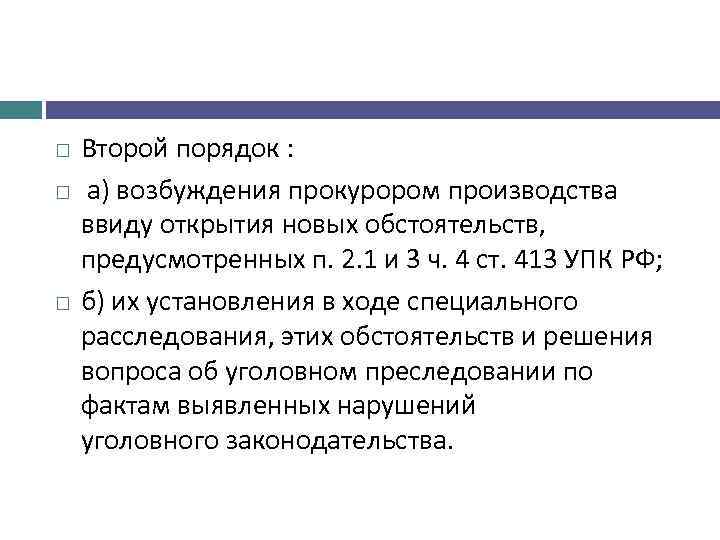 Второй порядок :

а) возбуждения прокурором производства ввиду открытия новых обстоятельств, предусмотренных п. 2.1 и 3 ч. 4 ст. 413 УПК РФ;

б) их установления в ходе специального расследования, этих обстоятельств и решения вопроса об уголовном преследовании по фактам выявленных нарушений уголовного законодательства.